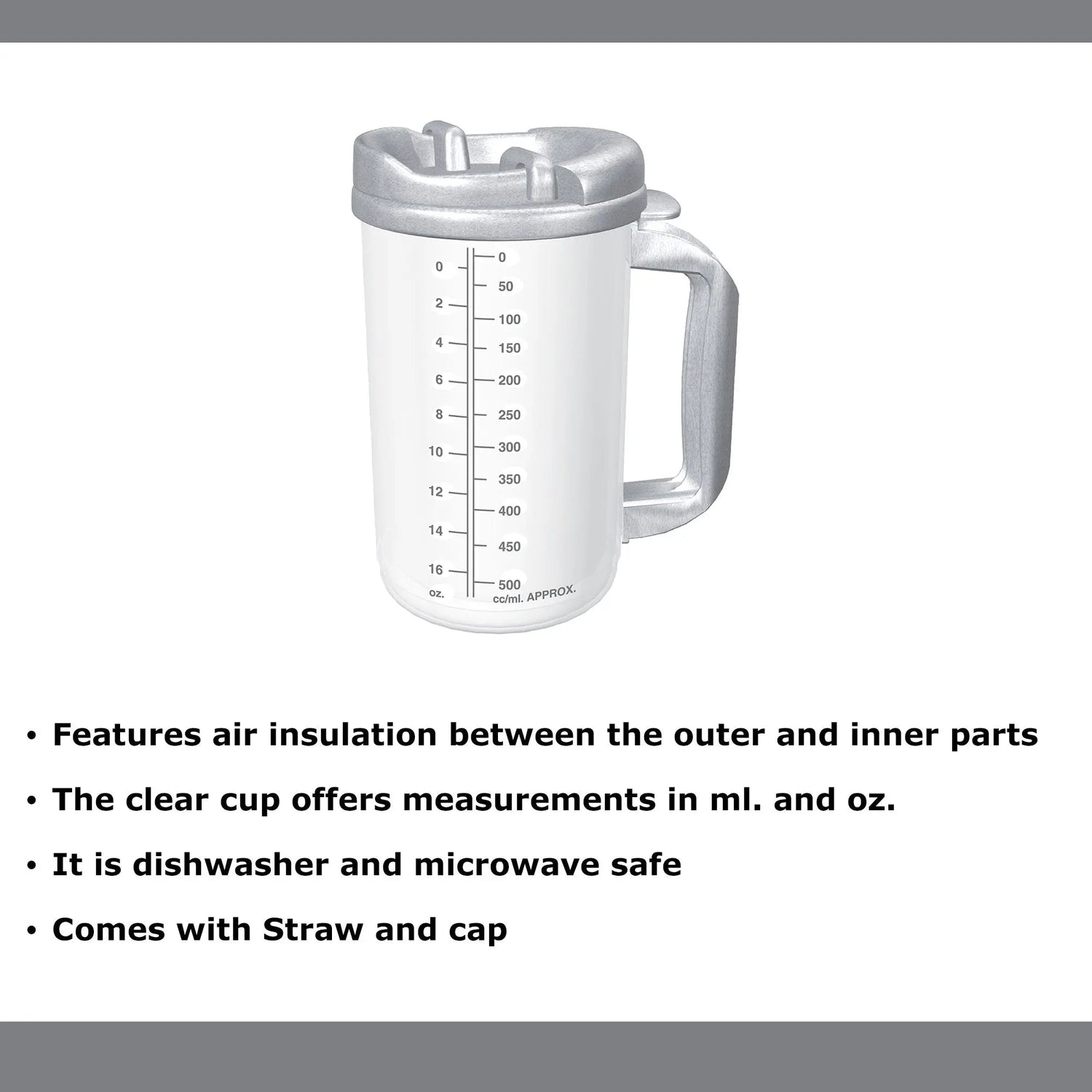 0
2
4
6
8
10
12
14
16
oz.

0
50
100
150
200
250
300
350
400
450
500
cc/ml. APPROX.

• Features air insulation between the outer and inner parts

• The clear cup offers measurements in ml. and oz.

• It is dishwasher and microwave safe

• Comes with Straw and cap